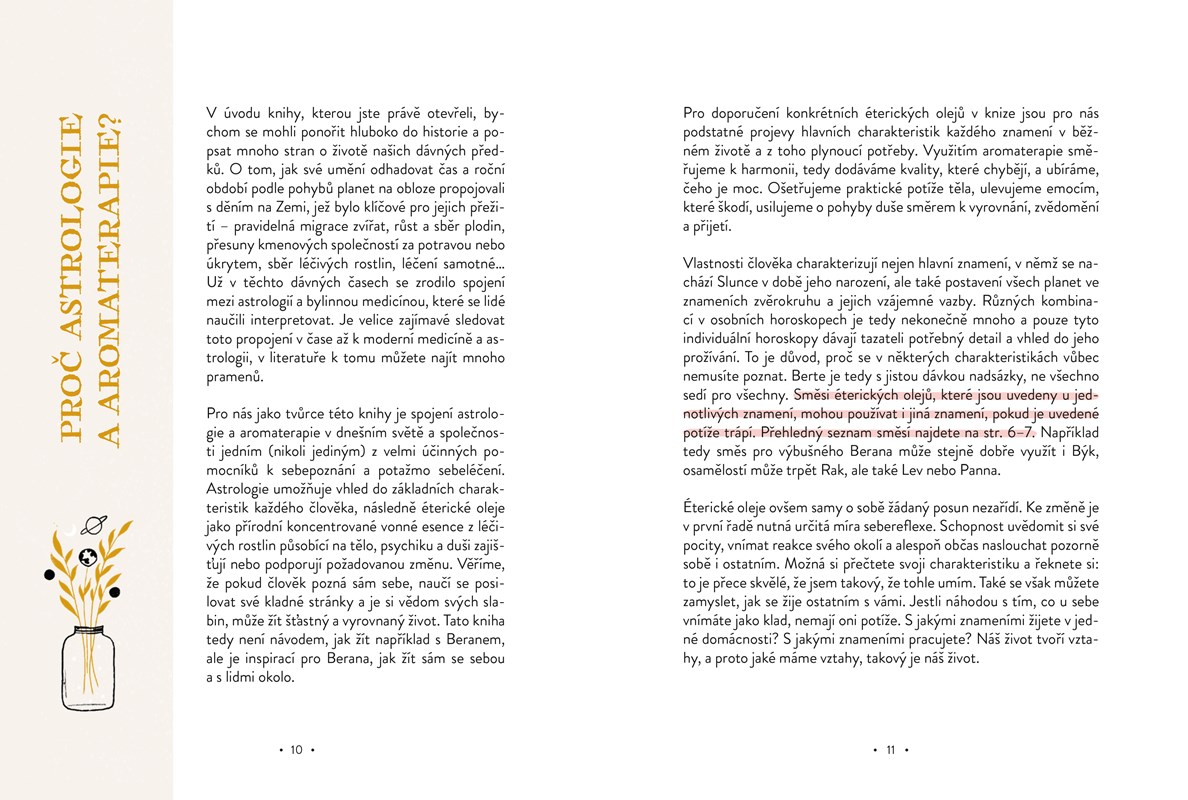 PROČ ASTROLOGIE A AROMATERAPIE?

V úvodu knihy, kterou jste právě otevřeli, bychom se mohli ponořit hluboko do historie a popsat mnoho stran o životě našich dávných předků. O tom, jak své umění odhadovat čas a roční období podle pohybů planet na obloze propojovali s děním na Zemi, jež bylo klíčové pro jejich přežití – pravidelná migrace zvířat, růst a sběr plodin, přesuny kmenových společností za potravou nebo úkrytem, sběr léčivých rostlin, léčení samotné... Už v těchto dávných časech se zrodilo spojení mezi astrologií a bylinnou medicínou, které se lidé naučili interpretovat. Je velice zajímavé sledovat toto propojení v čase až k moderní medicíně a astrologii, v literatuře k tomu můžete najít mnoho pramenů.

Pro nás jako tvůrce této knihy je spojení astrologie a aromaterapie v dnešním světě a společnosti jedním (nikoli jediným) z velmi účinných pomocníků k sebepoznání a potažmo sebeléčení. Astrologie umožňuje vhled do základních charakteristik každého člověka, následně éterické oleje jako přírodní koncentrované vonné esence z léčivých rostlin působící na tělo, psychiku a duši zajišťují nebo podporují požadovanou změnu. Věříme, že pokud člověk pozná sám sebe, naučí se posilovat své kladné stránky a je si vědom svých slabin, může žít šťastný a vyrovnaný život. Tato kniha tedy není návodem, jak žít například s Beranem, ale je inspirací pro Berana, jak žít sám se sebou a s lidmi okolo.

• 10 •

Pro doporučení konkrétních éterických olejů v knize jsou pro nás podstatné projevy hlavních charakteristik každého znamení v běžném životě a z toho plynoucí potřeby. Využitím aromaterapie směřujeme k harmonii, tedy dodáváme kvality, které chybějí, a ubíráme, čeho je moc. Ošetřujeme praktické potíže těla, ulevujeme emocím, které škodí, usilujeme o pohyby duše směrem k vyrovnání, zvědomění a přijetí.

Vlastnosti člověka charakterizují nejen hlavní znamení, v němž se nachází Slunce v době jeho narození, ale také postavení všech planet ve znameních zvěrokruhu a jejich vzájemné vazby. Různých kombinací v osobních horoskopech je tedy nekonečně mnoho a pouze tyto individuální horoskopy dávají tazateli potřebný detail a vhled do jeho prožívání. To je důvod, proč se v některých charakteristikách vůbec nemusíte poznat. Berte je tedy s jistou dávkou nadsázky, ne všechno sedí pro všechny. Směsi éterických olejů, které jsou uvedeny u jednotlivých znamení, mohou používat i jiná znamení, pokud je uvedené potíže trápí. Přehledný seznam směsí najdete na str. 6–7. Například tedy směs pro výbušného Berana může stejně dobře využít i Býk, osamělostí může trpět Rak, ale také Lev nebo Panna.

Éterické oleje ovšem samy o sobě žádaný posun nezařídí. Ke změně je v první řadě nutná určitá míra sebereflexe. Schopnost uvědomit si své pocity, vnímat reakce svého okolí a alespoň občas naslouchat pozorně sobě i ostatním. Možná si přečtete svoji charakteristiku a řeknete si: to je přece skvělé, že jsem takový, že tohle umím. Také se však můžete zamyslet, jak se žije ostatním s vámi. Jestli náhodou s tím, co u sebe vnímáte jako klad, nemají oni potíže. S jakými znameními žijete v jedné domácnosti? S jakými znameními pracujete? Náš život tvoří vztahy, a proto jaké máme vztahy, takový je náš život.

• 11 •